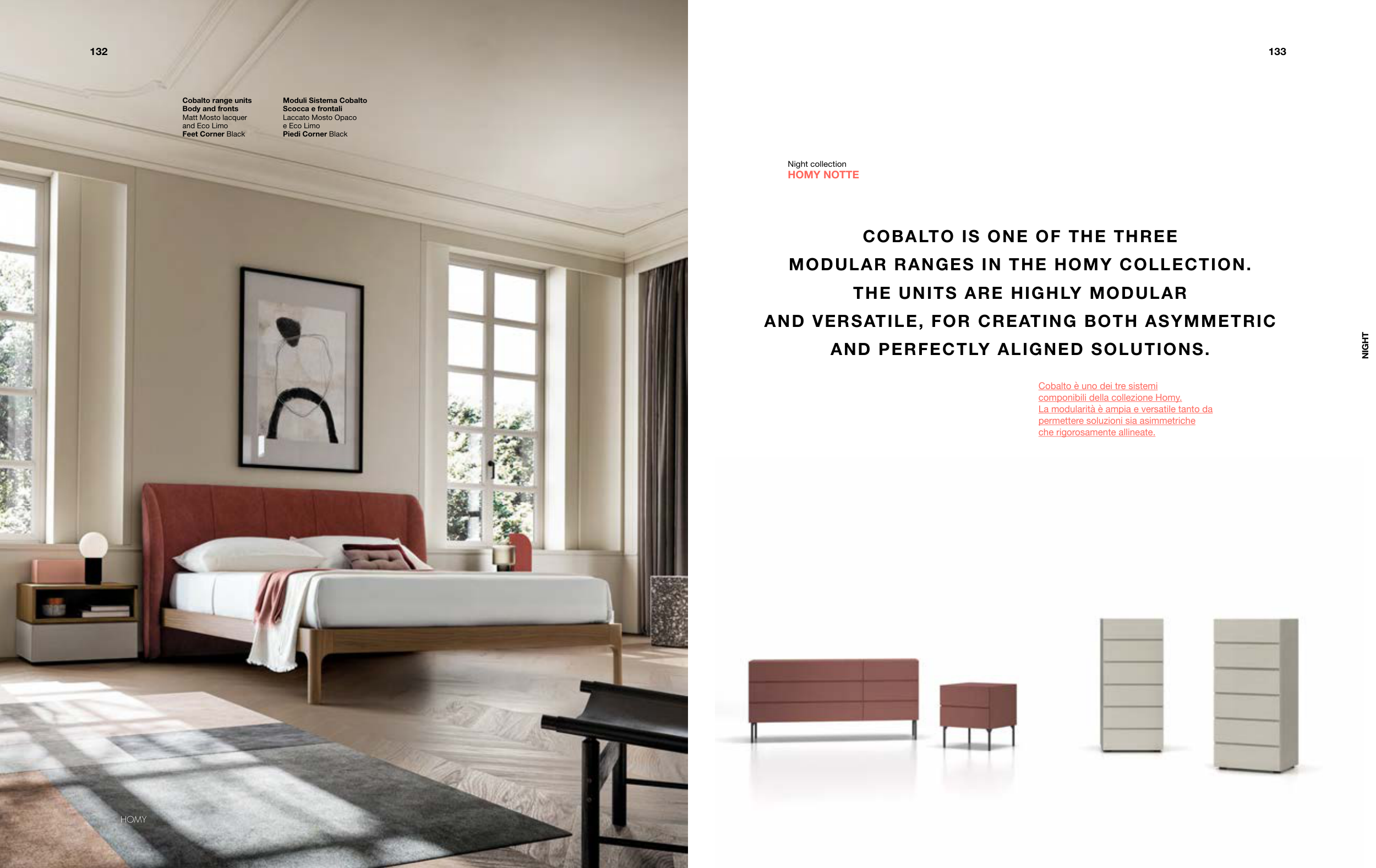 132

Cobalto range units
Body and fronts
Matt Mosto lacquer and Eco Limo
Feet Corner Black

Moduli Sistema Cobalto
Scocca e frontali
Laccato Mosto Opaco e Eco Limo
Piedi Corner Black

HOMY

133

Night collection
HOMY NOTTE

COBALTO IS ONE OF THE THREE MODULAR RANGES IN THE HOMY COLLECTION. THE UNITS ARE HIGHLY MODULAR AND VERSATILE, FOR CREATING BOTH ASYMMETRIC AND PERFECTLY ALIGNED SOLUTIONS.

Cobalto è uno dei tre sistemi componibili della collezione Homy. La modularità è ampia e versatile tanto da permettere soluzioni sia asimmetriche che rigorosamente allineate.

NIGHT